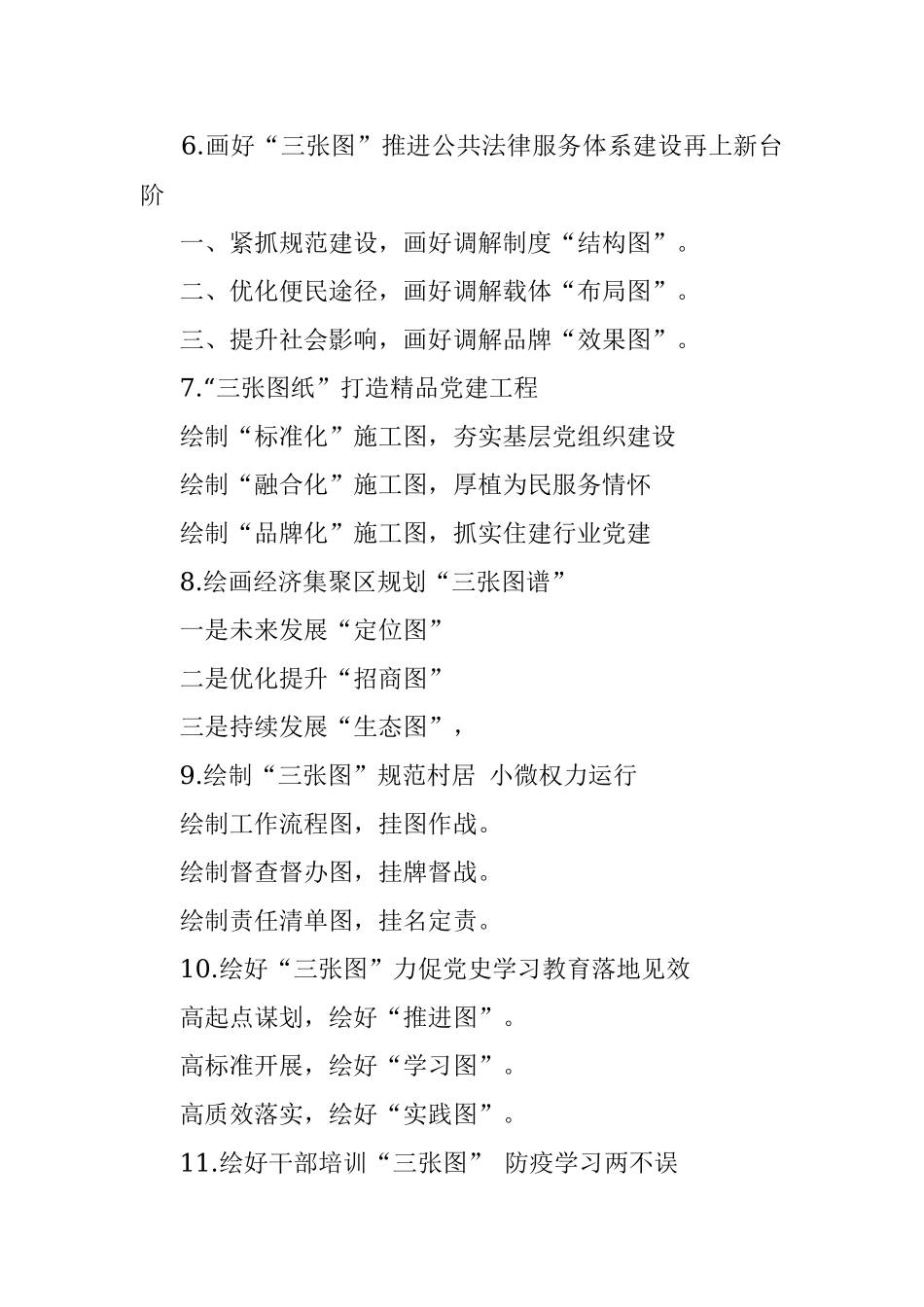 6.画好“三张图”推进公共法律服务体系建设再上新台阶

一、紧抓规范建设，画好调解制度“结构图”。

二、优化便民途径，画好调解载体“布局图”。

三、提升社会影响，画好调解品牌“效果图”。

7.“三张图纸”打造精品党建工程

绘制“标准化”施工图，夯实基层党组织建设

绘制“融合化”施工图，厚植为民服务情怀

绘制“品牌化”施工图，抓实住建行业党建

8.绘画经济集聚区规划“三张图谱”

一是未来发展“定位图”

二是优化提升“招商图”

三是持续发展“生态图”，

9.绘制“三张图”规范村居 小微权力运行

绘制工作流程图，挂图作战。

绘制督查督办图，挂牌督战。

绘制责任清单图，挂名定责。

10.绘好“三张图”力促党史学习教育落地见效

高起点谋划，绘好“推进图”。

高标准开展，绘好“学习图”。

高质效落实，绘好“实践图”。

11.绘好干部培训“三张图” 防疫学习两不误